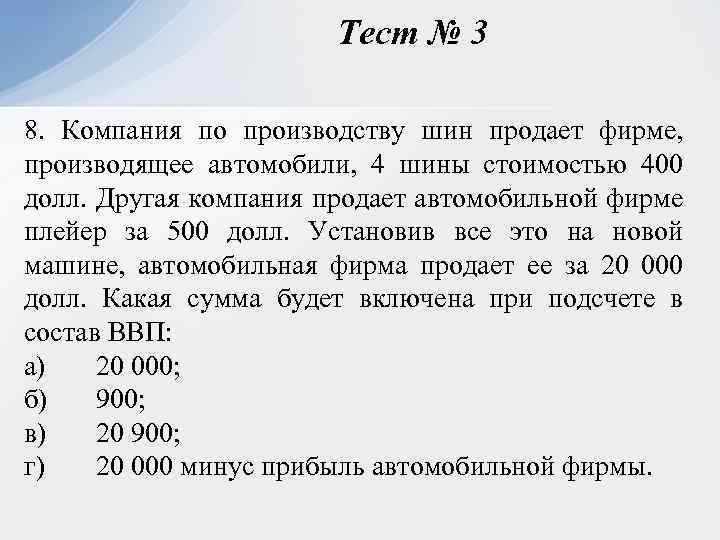 Тест № 3

8. Компания по производству шин продает фирме, производящее автомобили, 4 шины стоимостью 400 долл. Другая компания продает автомобильной фирме плейер за 500 долл. Установив все это на новой машине, автомобильная фирма продает ее за 20 000 долл. Какая сумма будет включена при подсчете в состав ВВП:
а) 20 000;
б) 900;
в) 20 900;
г) 20 000 минус прибыль автомобильной фирмы.